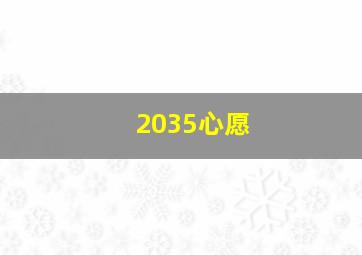 2035心愿